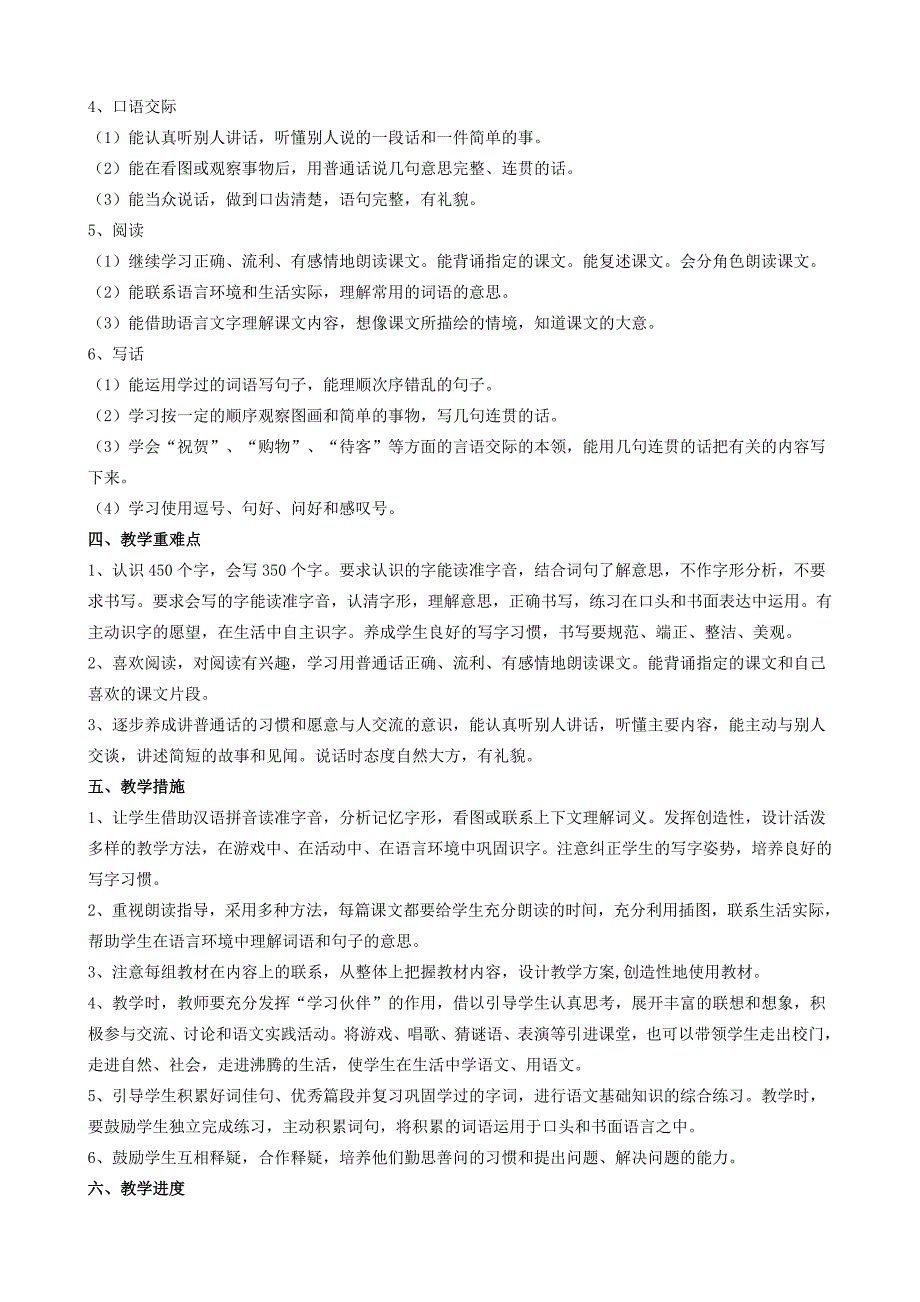 4、口语交际

（1）能认真听别人讲话，听懂别人说的一段话和一件简单的事。

（2）能在看图或观察事物后，用普通话说几句意思完整、连贯的话。

（3）能当众说话，做到口齿清楚，语句完整，有礼貌。

5、阅读

（1）继续学习正确、流利、有感情地朗读课文。能背诵指定的课文。能复述课文。会分角色朗读课文。

（2）能联系语言环境和生活实际，理解常用的词语的意思。

（3）能借助语言文字理解课文内容，想像课文所描绘的情境，知道课文的大意。

6、写话

（1）能运用学过的词语写句子，能理顺次序错乱的句子。

（2）学习按一定的顺序观察图画和简单的事物，写几句连贯的话。

（3）学会“祝贺”、“购物”、“待客”等方面的言语交际的本领，能用几句连贯的话把有关的内容写下来。

（4）学习使用逗号、句好、问好和感叹号。

四、教学重难点

1、认识 450 个字，会写 350 个字。要求认识的字能读准字音，结合词句了解意思，不作字形分析，不要求书写。要求会写的字能读准字音，认清字形，理解意思，正确书写，练习在口头和书面表达中运用。有主动识字的愿望，在生活中自主识字。养成学生良好的写字习惯，书写要规范、端正、整洁、美观。

2、喜欢阅读，对阅读有兴趣，学习用普通话正确、流利、有感情地朗读课文。能背诵指定的课文和自己喜欢的课文片段。

3、逐步养成讲普通话的习惯和愿意与人交流的意识，能认真听别人讲话，听懂主要内容，能主动与别人交谈，讲述简短的故事和见闻。说话时态度自然大方，有礼貌。

五、教学措施

1、让学生借助汉语拼音读准字音，分析记忆字形，看图或联系上下文理解词义。发挥创造性，设计活泼多样的教学方法，在游戏中、在活动中、在语言环境中巩固识字。注意纠正学生的写字姿势，培养良好的写字习惯。

2、重视朗读指导，采用多种方法，每篇课文都要给学生充分朗读的时间，充分利用插图，联系生活实际，帮助学生在语言环境中理解词语和句子的意思。

3、注意每组教材在内容上的联系，从整体上把握教材内容，设计教学方案,创造性地使用教材。

4、教学时，教师要充分发挥“学习伙伴”的作用，借以引导学生认真思考，展开丰富的联想和想象，积极参与交流、讨论和语文实践活动。将游戏、唱歌、猜谜语、表演等引进课堂，也可以带领学生走出校门，走进自然、社会，走进沸腾的生活，使学生在生活中学语文、用语文。

5、引导学生积累好词佳句、优秀篇段并复习巩固学过的字词，进行语文基础知识的综合练习。教学时，要鼓励学生独立完成练习，主动积累词句，将积累的词语运用于口头和书面语言之中。

6、鼓励学生互相释疑，合作释疑，培养他们勤思善问的习惯和提出问题、解决问题的能力。

六、教学进度